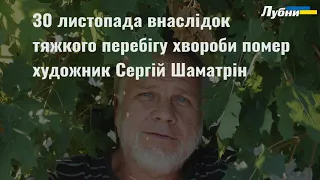 Лубни

30 листопада внаслідок тяжкого перебігу хвороби помер художник Сергій Шаматрін